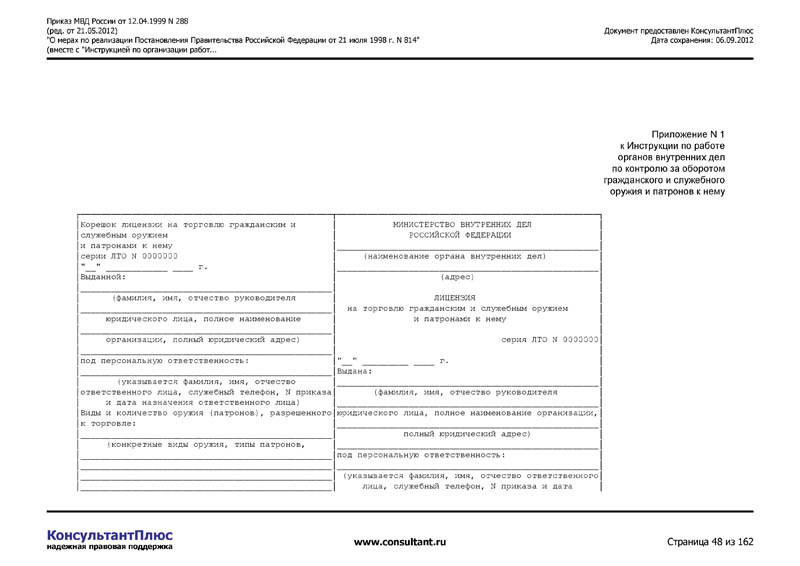 Приказ МВД России от 12.04.1999 N 288
(ред. от 21.05.2012)
"О мерах по реализации Постановления Правительства Российской Федерации от 21 июля 1998 г. N 814"
(вместе с "Инструкцией по организации работ...

Документ предоставлен КонсультантПлюс
Дата сохранения: 06.09.2012

Приложение N 1
к Инструкции по работе
органов внутренних дел
по контролю за оборотом
гражданского и служебного
оружия и патронов к нему

Корешок лицензии на торговлю гражданским и служебным оружием и патронами к нему
серии ЛТО N 0000000
"__" ____________ ____ г.
Выданной:

(фамилия, имя, отчество руководителя

юридического лица, полное наименование

организации, полный юридический адрес)

под персональную ответственность:

(указывается фамилия, имя, отчество ответственного лица, служебный телефон, N приказа и дата назначения ответственного лица)
Виды и количество оружия (патронов), разрешенного к торговле:

(конкретные виды оружия, типы патронов,

МИНИСТЕРСТВО ВНУТРЕННИХ ДЕЛ
РОССИЙСКОЙ ФЕДЕРАЦИИ

(наименование органа внутренних дел)

(адрес)

ЛИЦЕНЗИЯ
на торговлю гражданским и служебным оружием
и патронами к нему

серия ЛТО N 0000000

"__" __________ ____ г.
Выдана:

(фамилия, имя, отчество руководителя

юридического лица, полное наименование организации,

полный юридический адрес)

под персональную ответственность:

(указывается фамилия, имя, отчество ответственного лица, служебный телефон, N приказа и дата

КонсультантПлюс
надежная правовая поддержка

www.consultant.ru

Страница 48 из 162